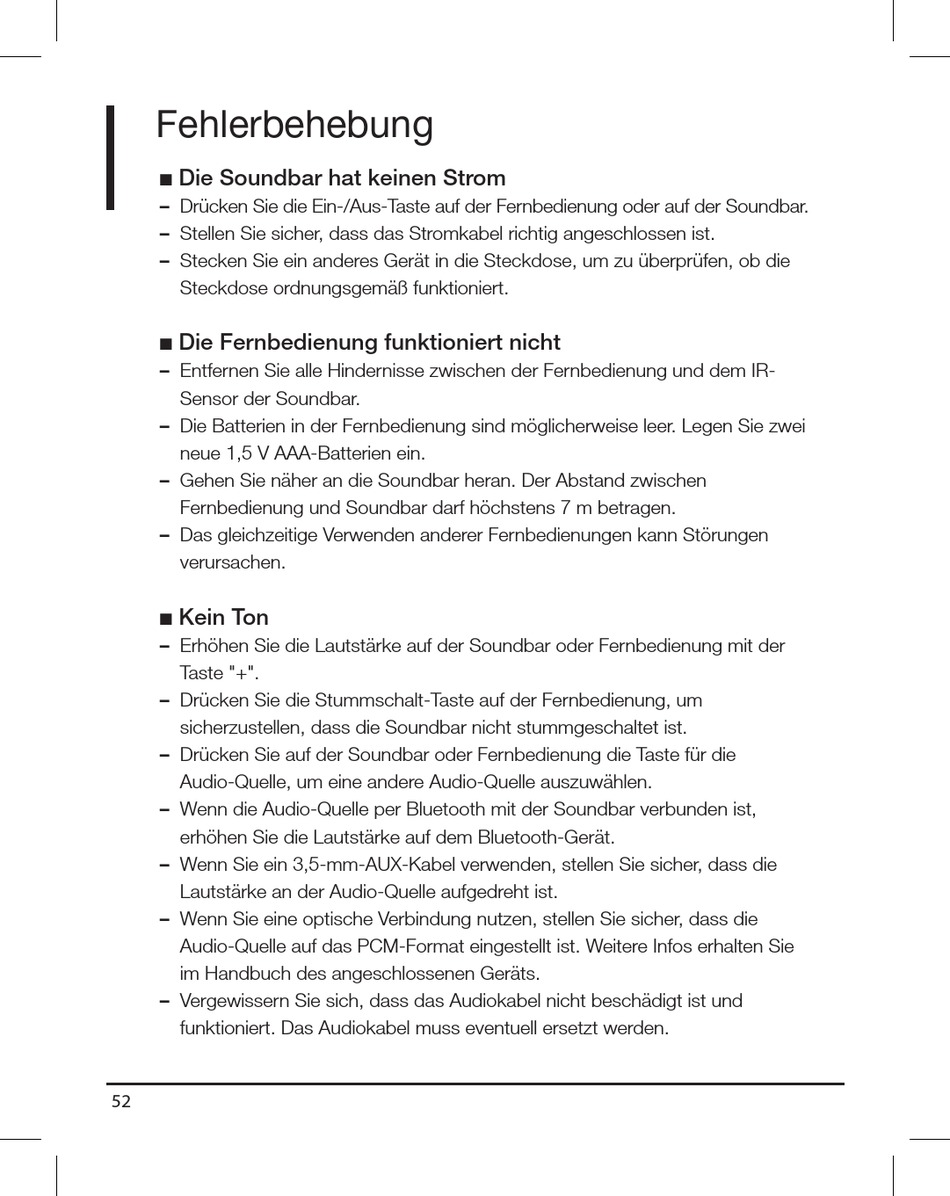 Fehlerbehebung

■ Die Soundbar hat keinen Strom

– Drücken Sie die Ein-/Aus-Taste auf der Fernbedienung oder auf der Soundbar.
– Stellen Sie sicher, dass das Stromkabel richtig angeschlossen ist.
– Stecken Sie ein anderes Gerät in die Steckdose, um zu überprüfen, ob die Steckdose ordnungsgemäß funktioniert.

■ Die Fernbedienung funktioniert nicht

– Entfernen Sie alle Hindernisse zwischen der Fernbedienung und dem IR-Sensor der Soundbar.
– Die Batterien in der Fernbedienung sind möglicherweise leer. Legen Sie zwei neue 1,5 V AAA-Batterien ein.
– Gehen Sie näher an die Soundbar heran. Der Abstand zwischen Fernbedienung und Soundbar darf höchstens 7 m betragen.
– Das gleichzeitige Verwenden anderer Fernbedienungen kann Störungen verursachen.

■ Kein Ton

– Erhöhen Sie die Lautstärke auf der Soundbar oder Fernbedienung mit der Taste "+".
– Drücken Sie die Stummschalt-Taste auf der Fernbedienung, um sicherzustellen, dass die Soundbar nicht stummgeschaltet ist.
– Drücken Sie auf der Soundbar oder Fernbedienung die Taste für die Audio-Quelle, um eine andere Audio-Quelle auszuwählen.
– Wenn die Audio-Quelle per Bluetooth mit der Soundbar verbunden ist, erhöhen Sie die Lautstärke auf dem Bluetooth-Gerät.
– Wenn Sie ein 3,5-mm-AUX-Kabel verwenden, stellen Sie sicher, dass die Lautstärke an der Audio-Quelle aufgedreht ist.
– Wenn Sie eine optische Verbindung nutzen, stellen Sie sicher, dass die Audio-Quelle auf das PCM-Format eingestellt ist. Weitere Infos erhalten Sie im Handbuch des angeschlossenen Geräts.
– Vergewissern Sie sich, dass das Audiokabel nicht beschädigt ist und funktioniert. Das Audiokabel muss eventuell ersetzt werden.

52